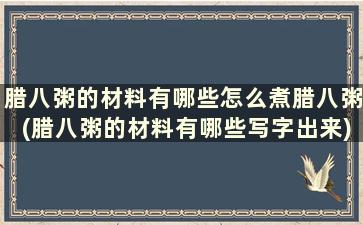 腊八粥的材料有哪些怎么煮腊八粥(腊八粥的材料有哪些写字出来)